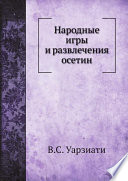 Народные игры и развлечения осетин

В.С. Уарзиати